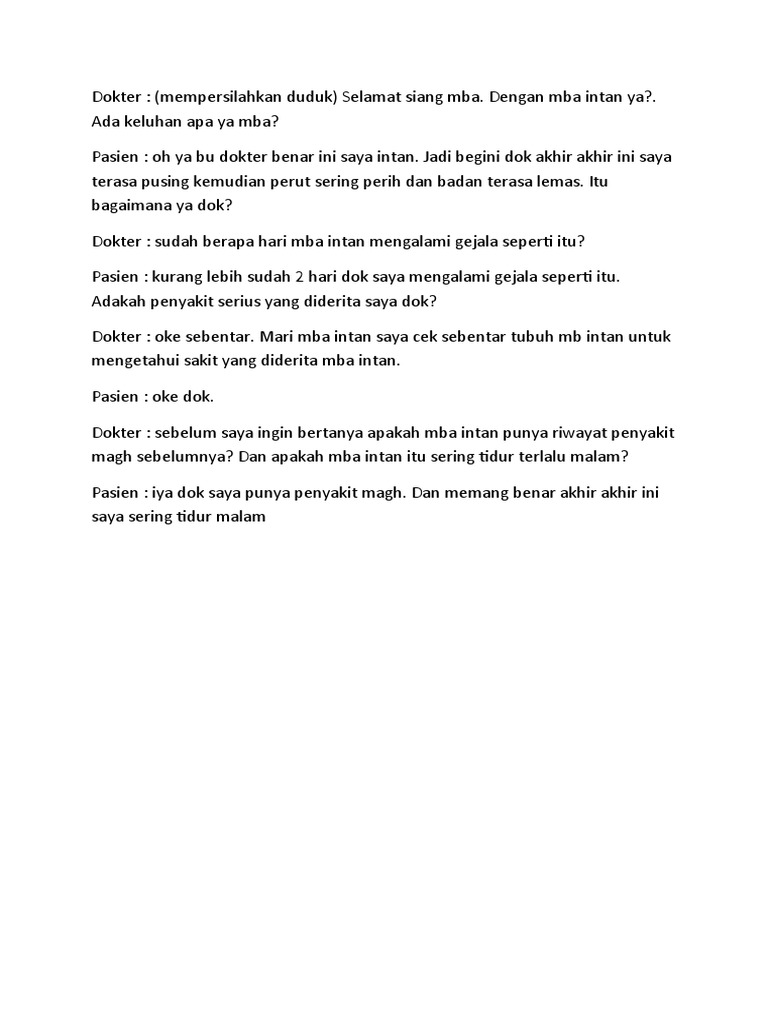 Dokter : (mempersilahkan duduk) Selamat siang mba. Dengan mba intan ya?. Ada keluhan apa ya mba?

Pasien : oh ya bu dokter benar ini saya intan. Jadi begini dok akhir akhir ini saya terasa pusing kemudian perut sering perih dan badan terasa lemas. Itu bagaimana ya dok?

Dokter : sudah berapa hari mba intan mengalami gejala seperti itu?

Pasien : kurang lebih sudah 2 hari dok saya mengalami gejala seperti itu. Adakah penyakit serius yang diderita saya dok?

Dokter : oke sebentar. Mari mba intan saya cek sebentar tubuh mb intan untuk mengetahui sakit yang diderita mba intan.

Pasien : oke dok.

Dokter : sebelum saya ingin bertanya apakah mba intan punya riwayat penyakit magh sebelumnya? Dan apakah mba intan itu sering tidur terlalu malam?

Pasien : iya dok saya punya penyakit magh. Dan memang benar akhir akhir ini saya sering tidur malam